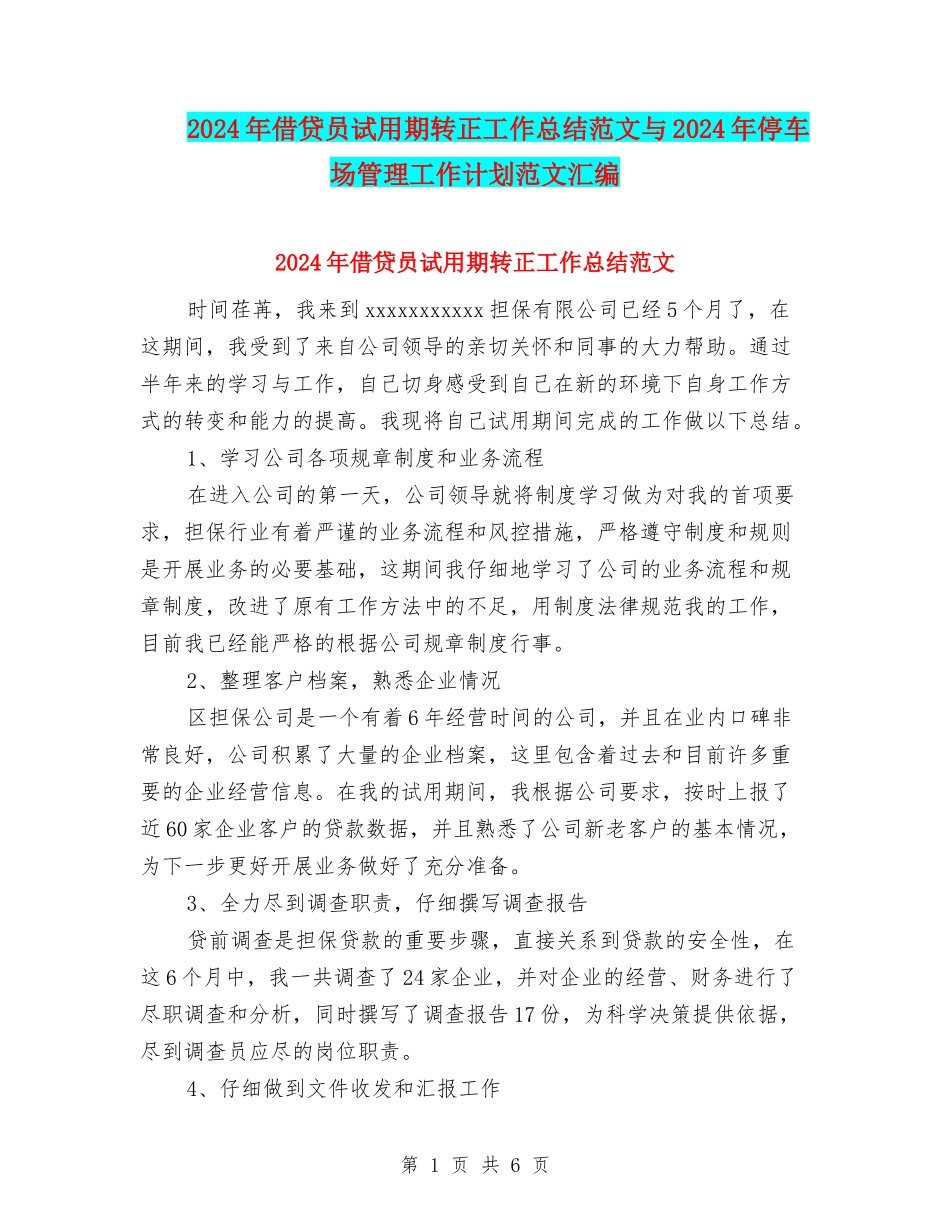 2024年借贷员试用期转正工作总结范文与2024年停车场管理工作计划范文汇编

2024年借贷员试用期转正工作总结范文

时间荏苒，我来到xxxxxxxxxxx担保有限公司已经5个月了，在这期间，我受到了来自公司领导的亲切关怀和同事的大力帮助。通过半年来的学习与工作，自己切身感受到自己在新的环境下自身工作方式的转变和能力的提高。我现将自己试用期间完成的工作做以下总结。

1、学习公司各项规章制度和业务流程

在进入公司的第一天，公司领导就将制度学习做为对我的首项要求，担保行业有着严谨的业务流程和风控措施，严格遵守制度和规则是开展业务的必要基础，这期间我仔细地学习了公司的业务流程和规章制度，改进了原有工作方法中的不足，用制度法律规范我的工作，目前我已经能严格的根据公司规章制度行事。

2、整理客户档案，熟悉企业情况

区担保公司是一个有着6年经营时间的公司，并且在业内口碑非常良好，公司积累了大量的企业档案，这里包含着过去和目前许多重要的企业经营信息。在我的试用期间，我根据公司要求，按时上报了近60家企业客户的贷款数据，并且熟悉了公司新老客户的基本情况，为下一步更好开展业务做好了充分准备。

3、全力尽到调查职责，仔细撰写调查报告

贷前调查是担保贷款的重要步骤，直接关系到贷款的安全性，在这6个月中，我一共调查了24家企业，并对企业的经营、财务进行了尽职调查和分析，同时撰写了调查报告17份，为科学决策提供依据，尽到调查员应尽的岗位职责。

4、仔细做到文件收发和汇报工作

第 1 页 共 6 页